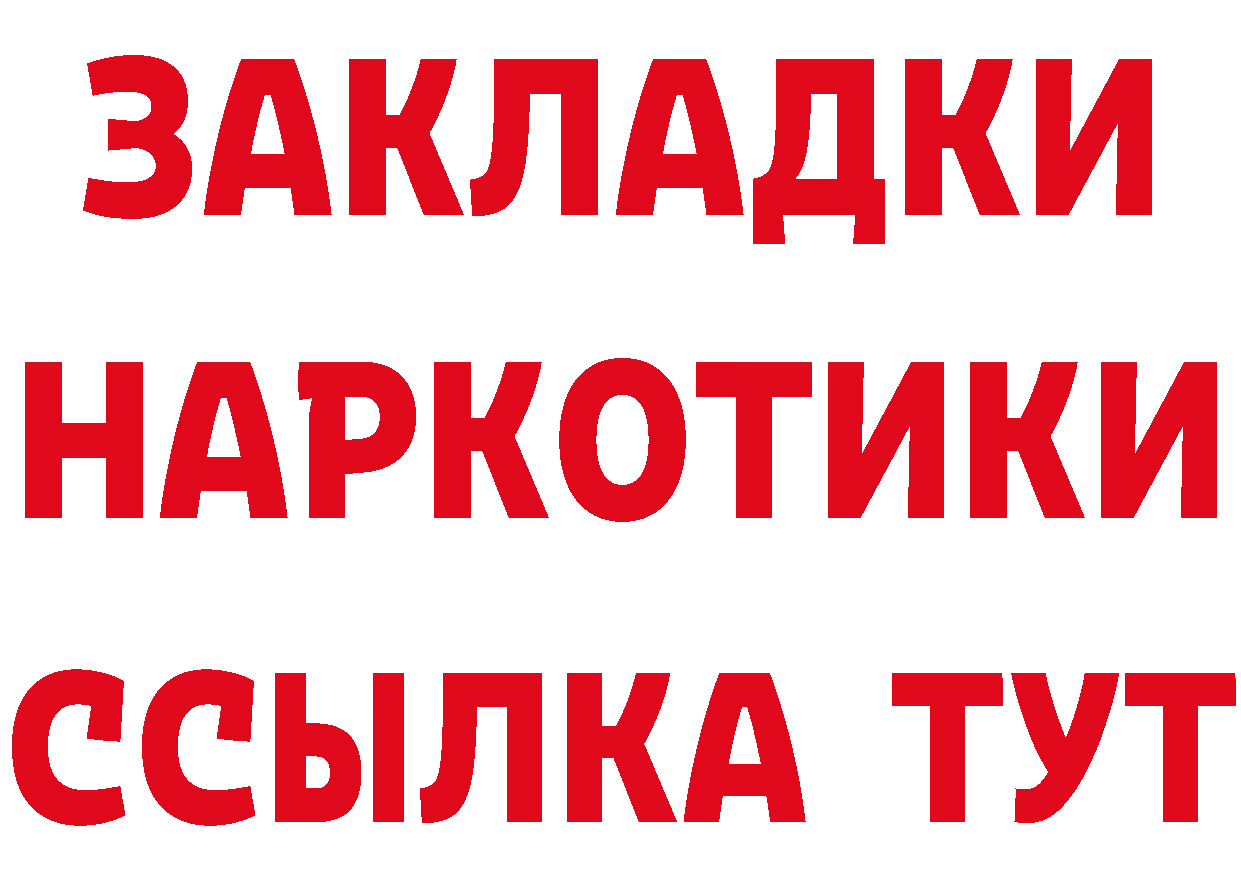 ЗАКЛАДКИ НАРКОТИКИ ССЫЛКА ТУТ